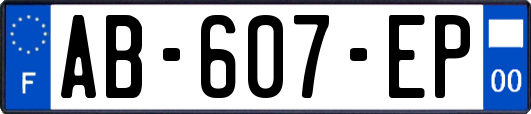 F
AB-607-EP
00